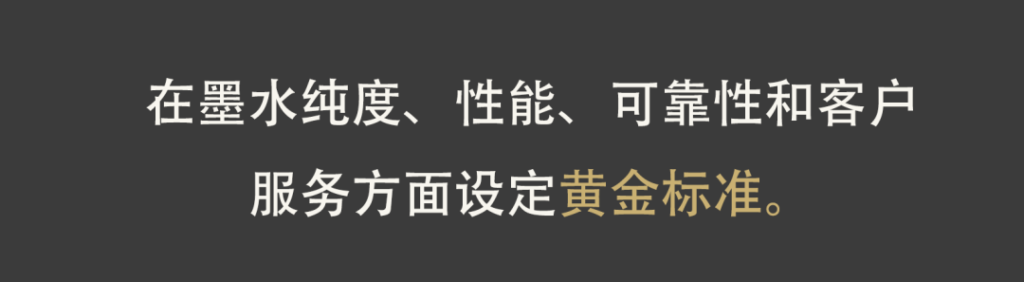 在墨水纯度、性能、可靠性和客户服务方面设定黄金标准。